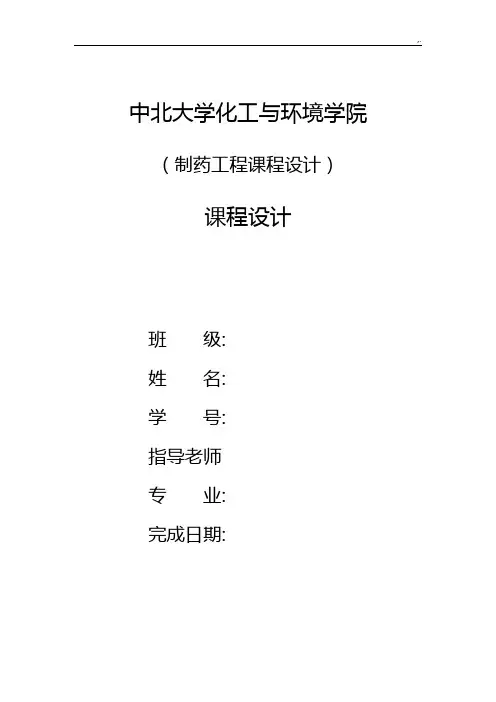 中北大学化工与环境学院

(制药工程课程设计)

课程设计

班 级:
姓 名:
学 号:
指导老师
专 业:
完成日期: